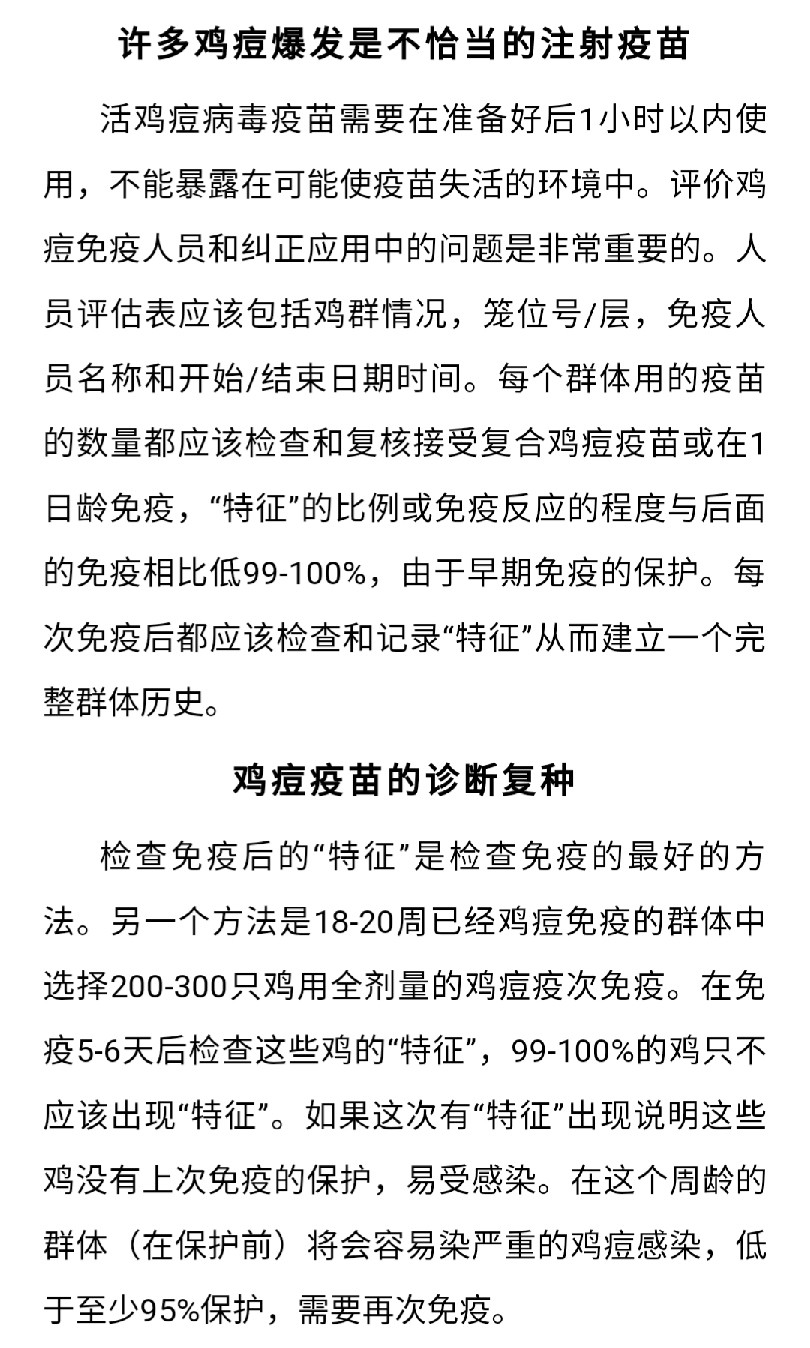 许多鸡痘爆发是不恰当的注射疫苗

活鸡痘病毒疫苗需要在准备好后1小时以内使用，不能暴露在可能使疫苗失活的环境中。评价鸡痘免疫人员和纠正应用中的问题是非常重要的。人员评估表应该包括鸡群情况，笼位号/层，免疫人员名称和开始/结束日期时间。每个群体用的疫苗的数量都应该检查和复核接受复合鸡痘疫苗或在1日龄免疫，“特征”的比例或免疫反应的程度与后面的免疫相比低99-100%，由于早期免疫的保护。每次免疫后都应该检查和记录“特征”从而建立一个完整群体历史。

鸡痘疫苗的诊断复种

检查免疫后的“特征”是检查免疫的最好的方法。另一个方法是18-20周已经鸡痘免疫的群体中选择200-300只鸡用全剂量的鸡痘疫次免疫。在免疫5-6天后检查这些鸡的“特征”，99-100%的鸡只不应该出现“特征”。如果这次有“特征”出现说明这些鸡没有上次免疫的保护，易受感染。在这个周龄的群体（在保护前）将会容易染严重的鸡痘感染，低于至少95%保护，需要再次免疫。